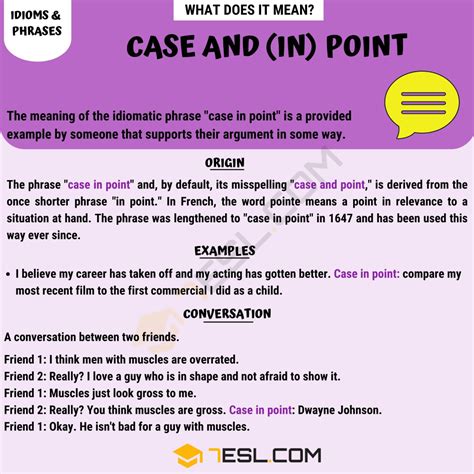 IDIOMS & PHRASES

WHAT DOES IT MEAN?

CASE AND (IN) POINT

The meaning of the idiomatic phrase "case in point" is a provided example by someone that supports their argument in some way.

ORIGIN

The phrase "case in point" and, by default, its misspelling "case and point," is derived from the once shorter phrase "in point." In French, the word pointe means a point in relevance to a situation at hand. The phrase was lengthened to "case in point" in 1647 and has been used this way ever since.

EXAMPLES

• I believe my career has taken off and my acting has gotten better. Case in point: compare my most recent film to the first commercial I did as a child.

CONVERSATION

A conversation between two friends.

Friend 1: I think men with muscles are overrated.
Friend 2: Really? I love a guy who is in shape and not afraid to show it.
Friend 1: Muscles just look gross to me.
Friend 2: Really? You think muscles are gross. Case in point: Dwayne Johnson.
Friend 1: Okay. He isn't bad for a guy with muscles.

7ESL.COM